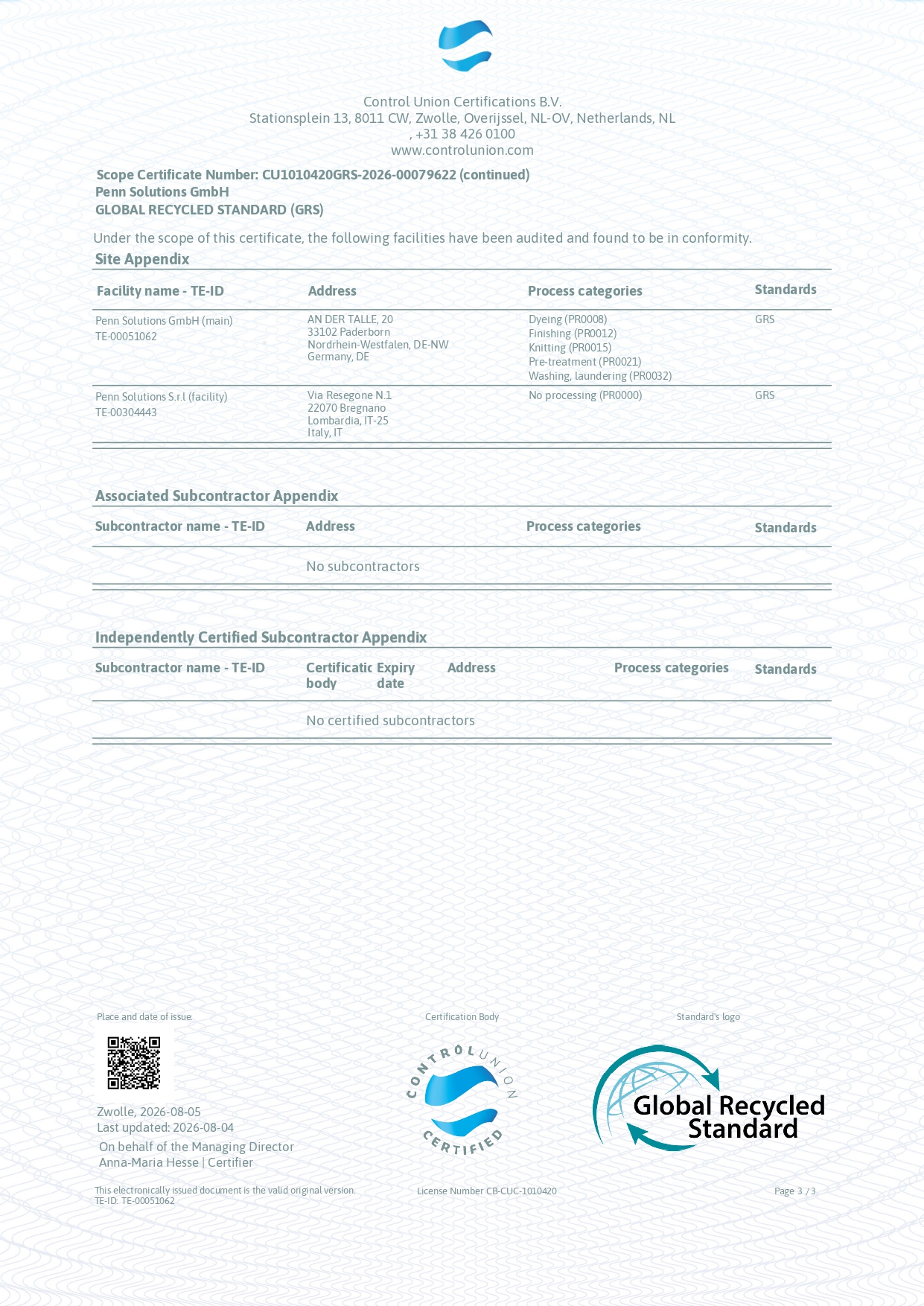 Control Union Certifications B.V.
Stationsplein 13, 8011 CW, Zwolle, Overijssel, NL-OV, Netherlands, NL
, +31 38 426 0100
www.controlunion.com

Scope Certificate Number: CU1010420GRS-2026-00079622 (continued)
Penn Solutions GmbH
GLOBAL RECYCLED STANDARD (GRS)

Under the scope of this certificate, the following facilities have been audited and found to be in conformity.

Site Appendix

| Facility name - TE-ID | Address | Process categories | Standards |
|---|---|---|---|
| Penn Solutions GmbH (main) TE-00051062 | AN DER TALLE, 20 33102 Paderborn Nordrhein-Westfalen, DE-NW Germany, DE | Dyeing (PR0008) Finishing (PR0012) Knitting (PR0015) Pre-treatment (PR0021) Washing, laundering (PR0032) | GRS |
| Penn Solutions S.r.l (facility) TE-00304443 | Via Resegone N.1 22070 Bregnano Lombardia, IT-25 Italy, IT | No processing (PR0000) | GRS |

Associated Subcontractor Appendix

| Subcontractor name - TE-ID | Address | Process categories | Standards |
|---|---|---|---|
| | No subcontractors | | |

Independently Certified Subcontractor Appendix

| Subcontractor name - TE-ID | Certificatic body | Expiry date | Address | Process categories | Standards |
|---|---|---|---|---|---|
| | No certified subcontractors | | | | |

Place and date of issue:

Zwolle, 2026-08-05
Last updated: 2026-08-04
On behalf of the Managing Director
Anna-Maria Hesse | Certifier

Certification Body

CONTROL UNION CERTIFIED

Standard's logo

Global Recycled Standard

This electronically issued document is the valid original version.
TE-ID: TE-00051062

License Number CB-CUC-1010420

Page 3 / 3